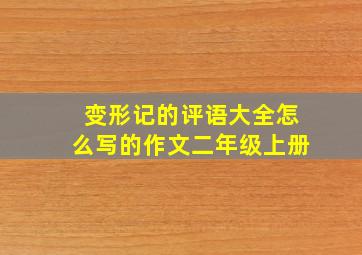 变形记的评语大全怎么写的作文二年级上册